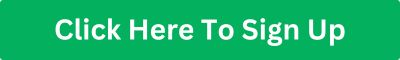 Click Here To Sign Up